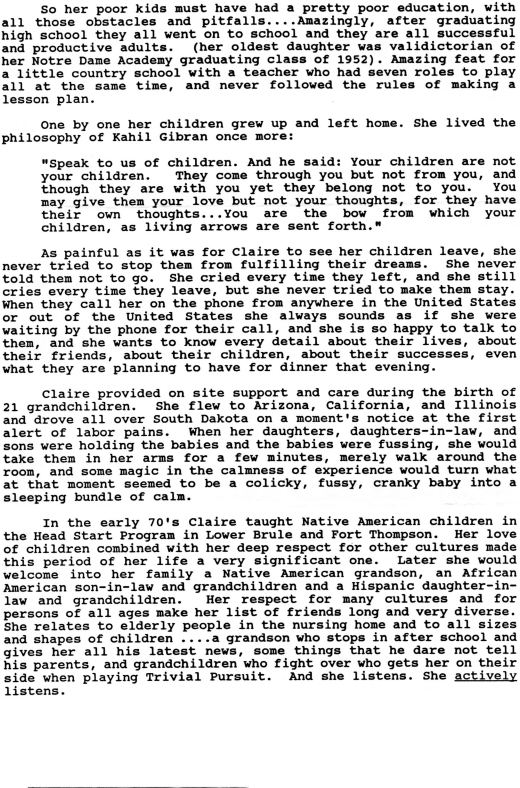 So her poor kids must have had a pretty poor education, with all those obstacles and pitfalls....Amazingly, after graduating high school they all went on to school and they are all successful and productive adults. (her oldest daughter was validictorian of her Notre Dame Academy graduating class of 1952). Amazing feat for a little country school with a teacher who had seven roles to play all at the same time, and never followed the rules of making a lesson plan.

One by one her children grew up and left home. She lived the philosophy of Kahil Gibran once more:

"Speak to us of children. And he said: Your children are not your children. They come through you but not from you, and though they are with you yet they belong not to you. You may give them your love but not your thoughts, for they have their own thoughts...You are the bow from which your children, as living arrows are sent forth."

As painful as it was for Claire to see her children leave, she never tried to stop them from fulfilling their dreams. She never told them not to go. She cried every time they left, and she still cries every time they leave, but she never tried to make them stay. When they call her on the phone from anywhere in the United States or out of the United States she always sounds as if she were waiting by the phone for their call, and she is so happy to talk to them, and she wants to know every detail about their lives, about their friends, about their children, about their successes, even what they are planning to have for dinner that evening.

Claire provided on site support and care during the birth of 21 grandchildren. She flew to Arizona, California, and Illinois and drove all over South Dakota on a moment's notice at the first alert of labor pains. When her daughters, daughters-in-law, and sons were holding the babies and the babies were fussing, she would take them in her arms for a few minutes, merely walk around the room, and some magic in the calmness of experience would turn what at that moment seemed to be a colicky, fussy, cranky baby into a sleeping bundle of calm.

In the early 70's Claire taught Native American children in the Head Start Program in Lower Brule and Fort Thompson. Her love of children combined with her deep respect for other cultures made this period of her life a very significant one. Later she would welcome into her family a Native American grandson, an African American son-in-law and grandchildren and a Hispanic daughter-in-law and grandchildren. Her respect for many cultures and for persons of all ages make her list of friends long and very diverse. She relates to elderly people in the nursing home and to all sizes and shapes of children ....a grandson who stops in after school and gives her all his latest news, some things that he dare not tell his parents, and grandchildren who fight over who gets her on their side when playing Trivial Pursuit. And she listens. She actively listens.